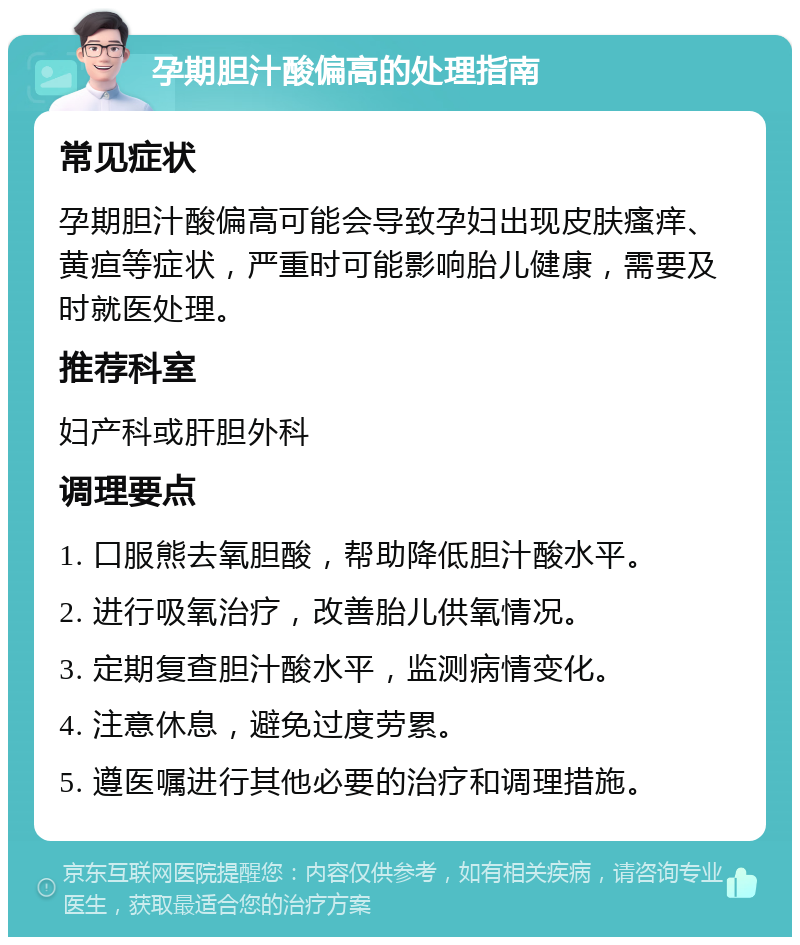 孕期胆汁酸偏高的处理指南

常见症状

孕期胆汁酸偏高可能会导致孕妇出现皮肤瘙痒、黄疸等症状，严重时可能影响胎儿健康，需要及时就医处理。

推荐科室

妇产科或肝胆外科

调理要点

1. 口服熊去氧胆酸，帮助降低胆汁酸水平。

2. 进行吸氧治疗，改善胎儿供氧情况。

3. 定期复查胆汁酸水平，监测病情变化。

4. 注意休息，避免过度劳累。

5. 遵医嘱进行其他必要的治疗和调理措施。

京东互联网医院提醒您：内容仅供参考，如有相关疾病，请咨询专业医生，获取最适合您的治疗方案